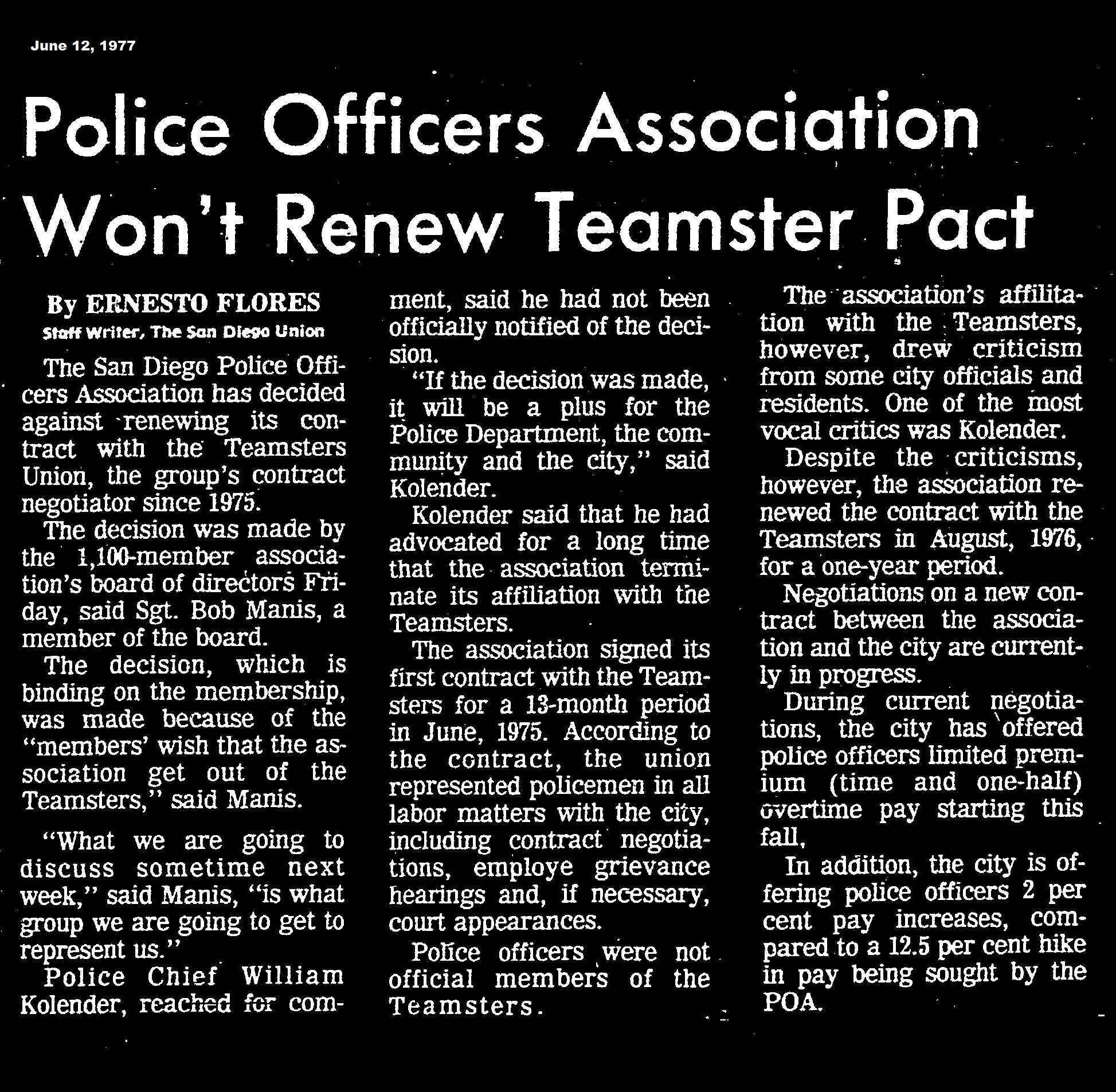 June 12, 1977

Police Officers Association Won't Renew Teamster Pact

By ERNESTO FLORES
Staff Writer, The San Diego Union

The San Diego Police Officers Association has decided against renewing its contract with the Teamsters Union, the group's contract negotiator since 1975.

The decision was made by the 1,100-member association's board of directors Friday, said Sgt. Bob Manis, a member of the board.

The decision, which is binding on the membership, was made because of the "members' wish that the association get out of the Teamsters," said Manis.

"What we are going to discuss sometime next week," said Manis, "is what group we are going to get to represent us."

Police Chief William Kolender, reached for comment, said he had not been officially notified of the decision.

"If the decision was made, it will be a plus for the Police Department, the community and the city," said Kolender.

Kolender said that he had advocated for a long time that the association terminate its affiliation with the Teamsters.

The association signed its first contract with the Teamsters for a 13-month period in June, 1975. According to the contract, the union represented policemen in all labor matters with the city, including contract negotiations, employe grievance hearings and, if necessary, court appearances.

Police officers were not official members of the Teamsters.

The association's affilitation with the Teamsters, however, drew criticism from some city officials and residents. One of the most vocal critics was Kolender.

Despite the criticisms, however, the association renewed the contract with the Teamsters in August, 1976, for a one-year period.

Negotiations on a new contract between the association and the city are currently in progress.

During current negotiations, the city has offered police officers limited premium (time and one-half) overtime pay starting this fall,

In addition, the city is offering police officers 2 per cent pay increases, compared to a 12.5 per cent hike in pay being sought by the POA.